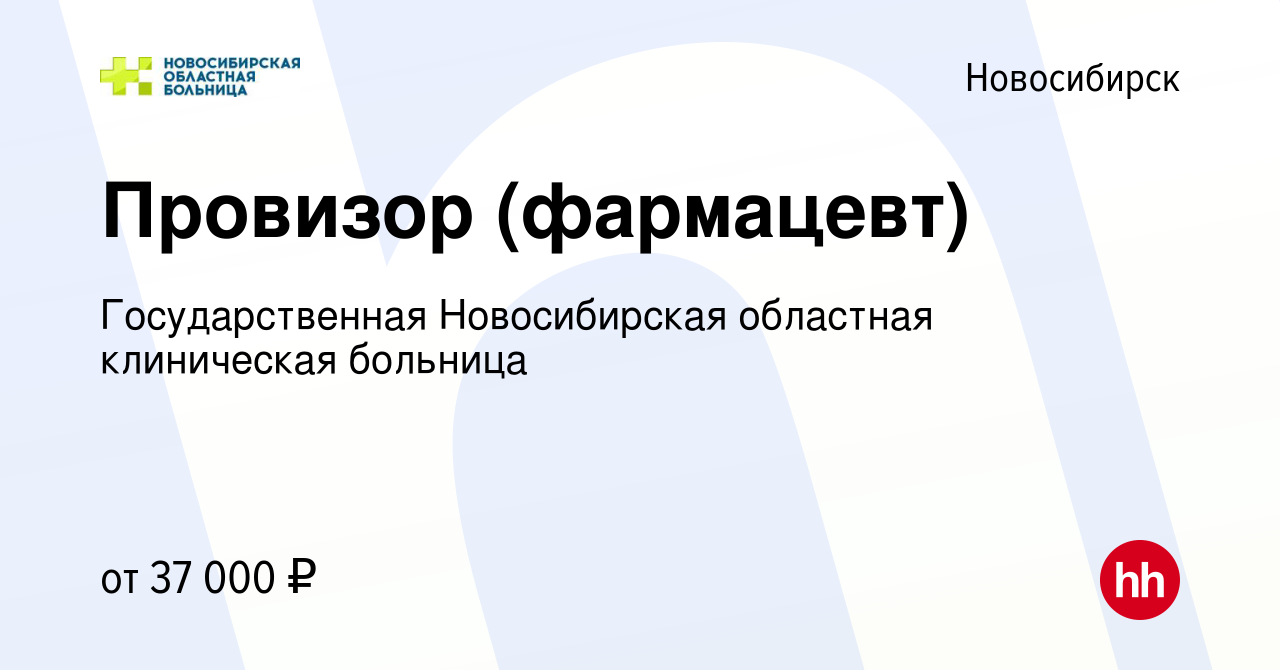 НОВОСИБИРСКАЯ ОБЛАСТНАЯ БОЛЬНИЦА

Новосибирск

Провизор (фармацевт)

Государственная Новосибирская областная клиническая больница

от 37 000 ₽

hh